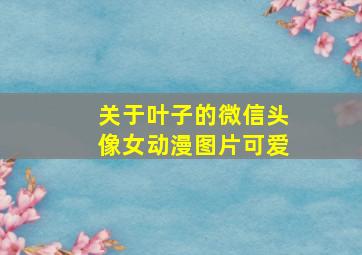 关于叶子的微信头像女动漫图片可爱